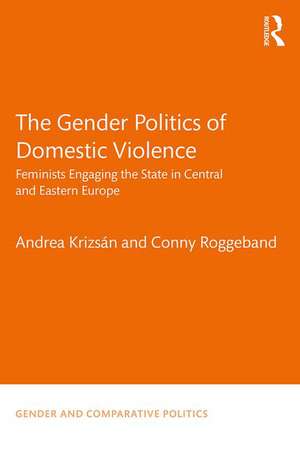 ROUTLEDGE

The Gender Politics of Domestic Violence

Feminists Engaging the State in Central and Eastern Europe

Andrea Krizsán and Conny Roggeband

GENDER AND COMPARATIVE POLITICS